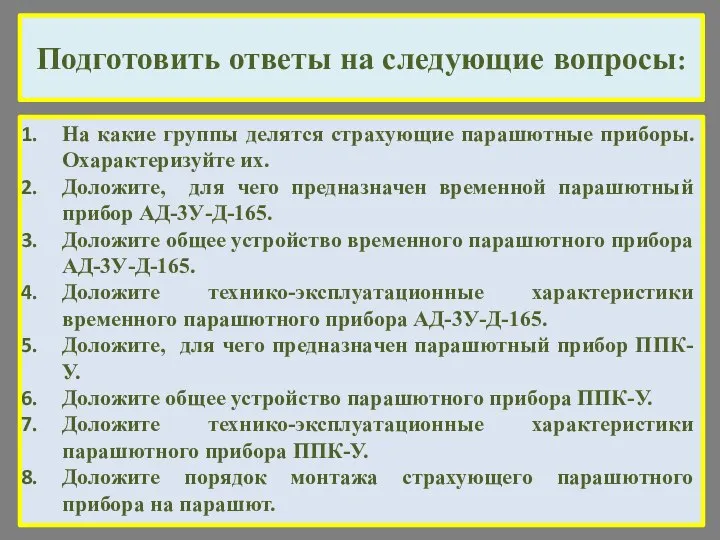 Подготовить ответы на следующие вопросы:

1. На какие группы делятся страхующие парашютные приборы. Охарактеризуйте их.
2. Доложите, для чего предназначен временной парашютный прибор АД-3У-Д-165.
3. Доложите общее устройство временного парашютного прибора АД-3У-Д-165.
4. Доложите технико-эксплуатационные характеристики временного парашютного прибора АД-3У-Д-165.
5. Доложите, для чего предназначен парашютный прибор ППК-У.
6. Доложите общее устройство парашютного прибора ППК-У.
7. Доложите технико-эксплуатационные характеристики парашютного прибора ППК-У.
8. Доложите порядок монтажа страхующего парашютного прибора на парашют.